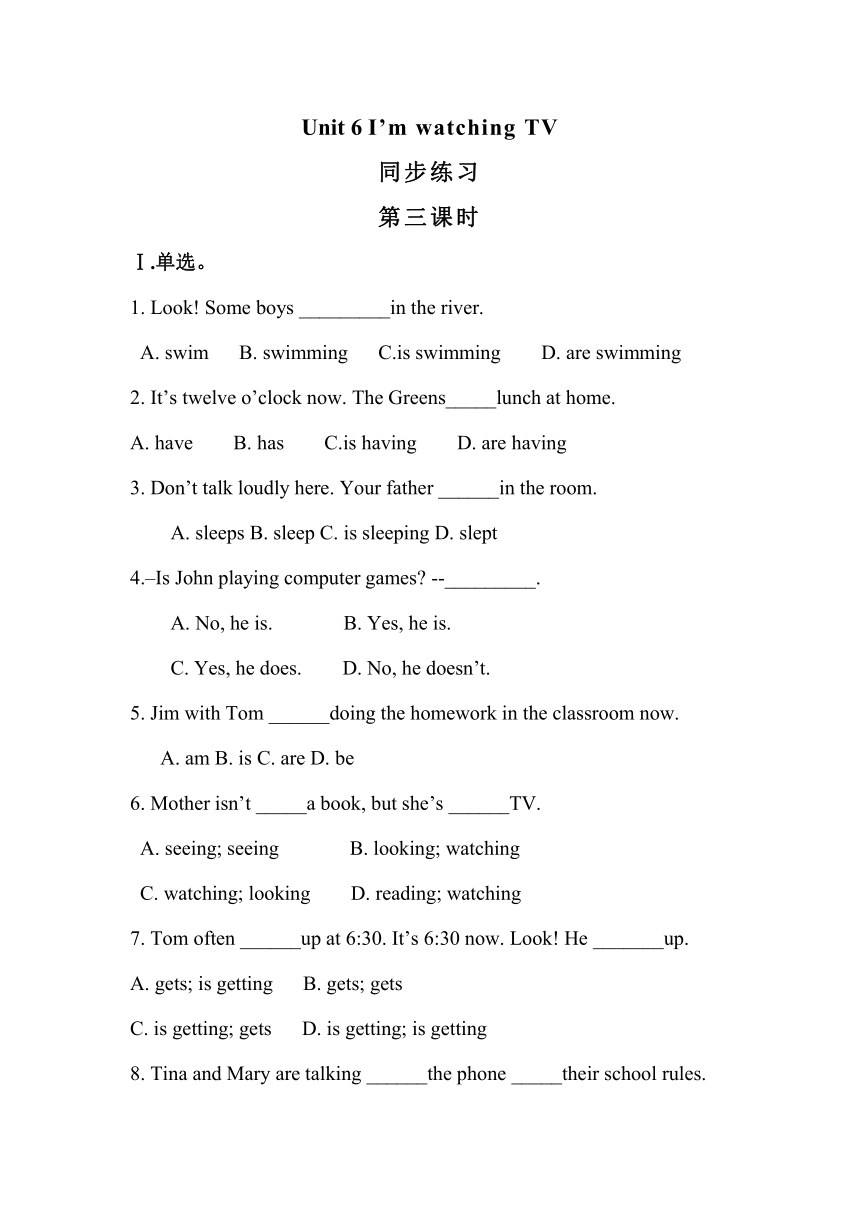 Unit 6 I’m watching TV

同步练习

第三课时

Ⅰ.单选。

1. Look! Some boys _________in the river.

A. swim B. swimming C.is swimming D. are swimming

2. It’s twelve o’clock now. The Greens_____lunch at home.

A. have B. has C.is having D. are having

3. Don’t talk loudly here. Your father ______in the room.

A. sleeps B. sleep C. is sleeping D. slept

4.–Is John playing computer games? --_________.

A. No, he is. B. Yes, he is.

C. Yes, he does. D. No, he doesn’t.

5. Jim with Tom ______doing the homework in the classroom now.

A. am B. is C. are D. be

6. Mother isn’t _____a book, but she’s ______TV.

A. seeing; seeing B. looking; watching

C. watching; looking D. reading; watching

7. Tom often ______up at 6:30. It’s 6:30 now. Look! He _______up.

A. gets; is getting B. gets; gets

C. is getting; gets D. is getting; is getting

8. Tina and Mary are talking ______the phone _____their school rules.